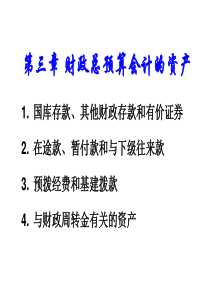 第三章 财政总预算会计的资产

1. 国库存款、其他财政存款和有价证券

2. 在途款、暂付款和与下级往来款

3. 预拨经费和基建拨款

4. 与财政周转金有关的资产